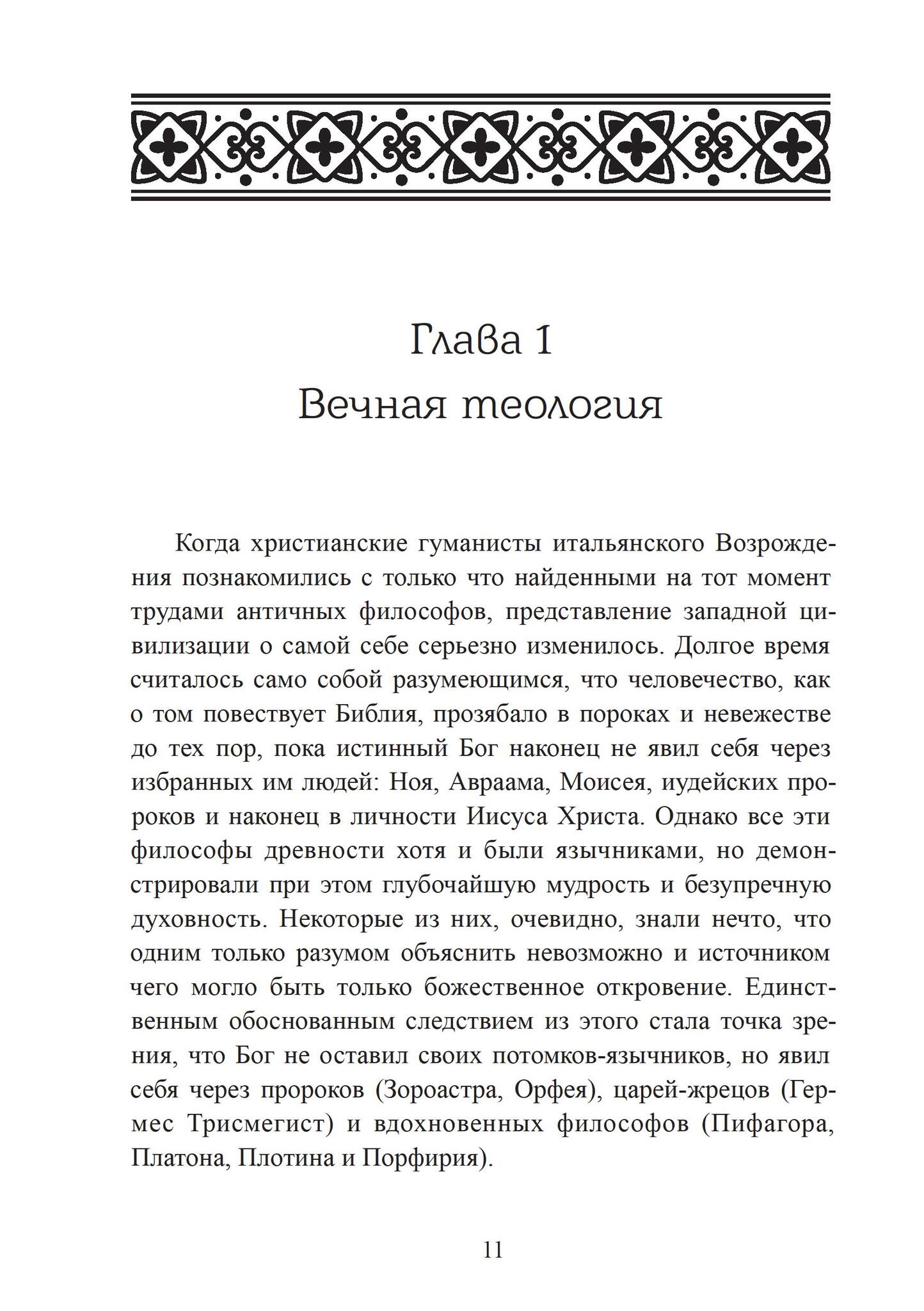 Глава 1
Вечная теология

Когда христианские гуманисты итальянского Возрождения познакомились с только что найденными на тот момент трудами античных философов, представление западной цивилизации о самой себе серьезно изменилось. Долгое время считалось само собой разумеющимся, что человечество, как о том повествует Библия, прозябало в пороках и невежестве до тех пор, пока истинный Бог наконец не явил себя через избранных им людей: Ноя, Авраама, Моисея, иудейских пророков и наконец в личности Иисуса Христа. Однако все эти философы древности хотя и были язычниками, но демонстрировали при этом глубочайшую мудрость и безупречную духовность. Некоторые из них, очевидно, знали нечто, что одним только разумом объяснить невозможно и источником чего могло быть только божественное откровение. Единственным обоснованным следствием из этого стала точка зрения, что Бог не оставил своих потомков-язычников, но явил себя через пророков (Зороастра, Орфея), царей-жрецов (Гермес Трисмегист) и вдохновенных философов (Пифагора, Платона, Плотина и Порфирия).

11